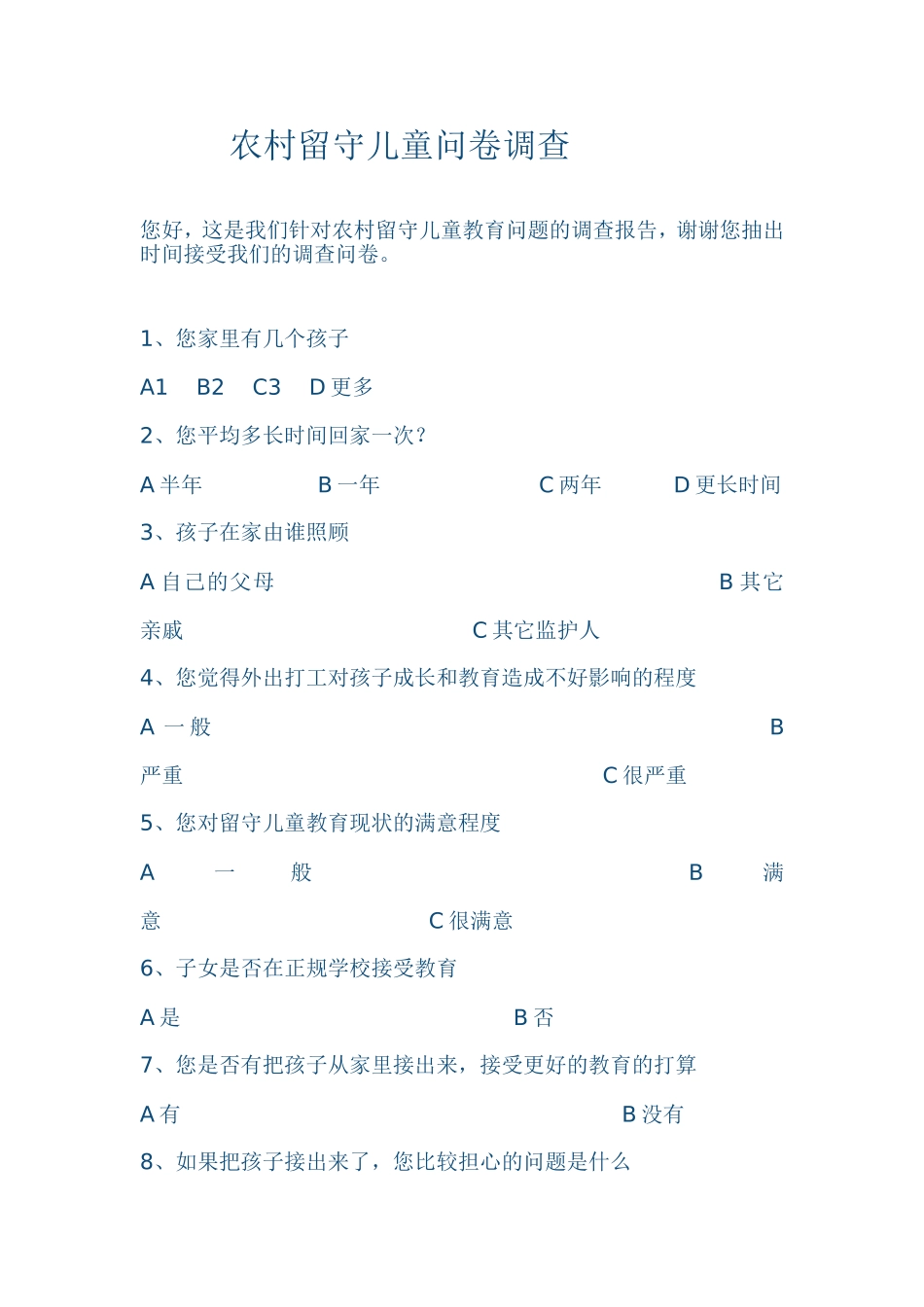 农村留守儿童问卷调查

您好，这是我们针对农村留守儿童教育问题的调查报告，谢谢您抽出时间接受我们的调查问卷。

1、您家里有几个孩子

A1　B2　C3　D 更多

2、您平均多长时间回家一次？

A 半年　B 一年　C 两年　D 更长时间

3、孩子在家由谁照顾

A 自己的父母　B 其它亲戚　C 其它监护人

4、您觉得外出打工对孩子成长和教育造成不好影响的程度

A 一般　B 严重　C 很严重

5、您对留守儿童教育现状的满意程度

A 一般　B 满意　C 很满意

6、子女是否在正规学校接受教育

A 是　B 否

7、您是否有把孩子从家里接出来，接受更好的教育的打算

A 有　B 没有

8、如果把孩子接出来了，您比较担心的问题是什么